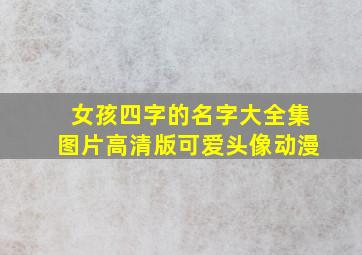 女孩四字的名字大全集
图片高清版可爱头像动漫